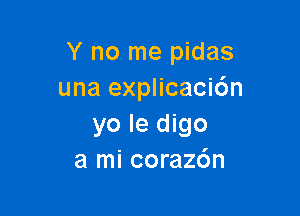 Y no me pidas
una explicación
yo le digo
a mi corazón